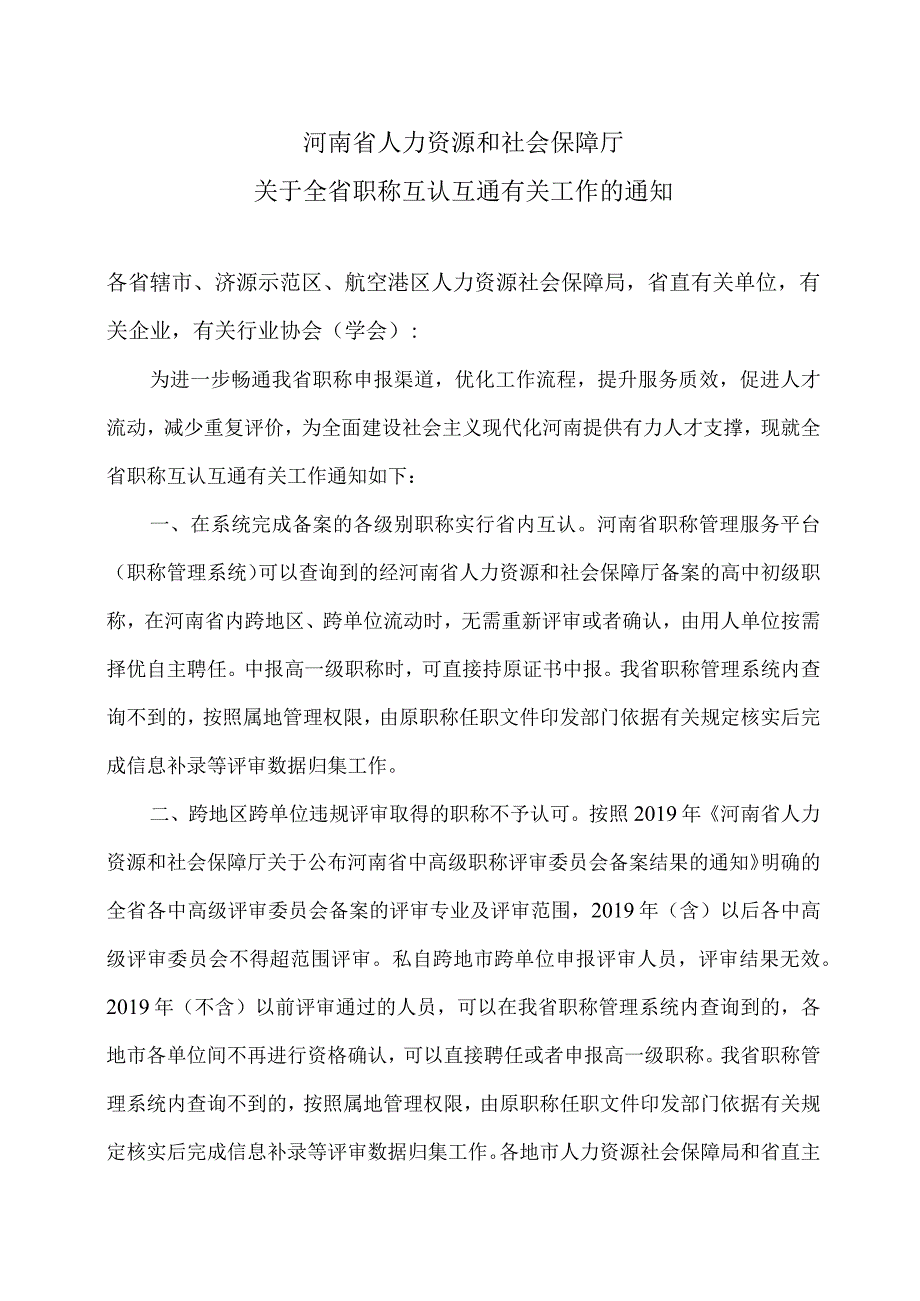 河南省人力资源和社会保障厅
关于全省职称互认互通有关工作的通知

各省辖市、济源示范区、航空港区人力资源社会保障局，省直有关单位，有关企业，有关行业协会（学会）：

为进一步畅通我省职称申报渠道，优化工作流程，提升服务质效，促进人才流动，减少重复评价，为全面建设社会主义现代化河南提供有力人才支撑，现就全省职称互认互通有关工作通知如下：

一、在系统完成备案的各级别职称实行省内互认。河南省职称管理服务平台（职称管理系统）可以查询到的经河南省人力资源和社会保障厅备案的高中初级职称，在河南省内跨地区、跨单位流动时，无需重新评审或者确认，由用人单位按需择优自主聘任。中报高一级职称时，可直接持原证书中报。我省职称管理系统内查询不到的，按照属地管理权限，由原职称任职文件印发部门依据有关规定核实后完成信息补录等评审数据归集工作。

二、跨地区跨单位违规评审取得的职称不予认可。按照2019年《河南省人力资源和社会保障厅关于公布河南省中高级职称评审委员会备案结果的通知》明确的全省各中高级评审委员会备案的评审专业及评审范围，2019年（含）以后各中高级评审委员会不得超范围评审。私自跨地市跨单位申报评审人员，评审结果无效。2019年（不含）以前评审通过的人员，可以在我省职称管理系统内查询到的，各地市各单位间不再进行资格确认，可以直接聘任或者申报高一级职称。我省职称管理系统内查询不到的，按照属地管理权限，由原职称任职文件印发部门依据有关规定核实后完成信息补录等评审数据归集工作。各地市人力资源社会保障局和省直主